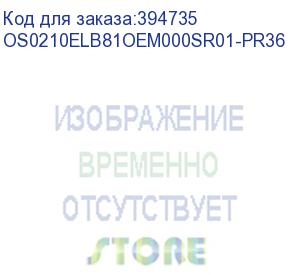 Код для заказа:394735
OS0210ELB81OEM000SR01-PR36

ИЗОБРАЖЕНИЕ
ВРЕМЕННО
ОТСУТСТВУЕТ

STORE